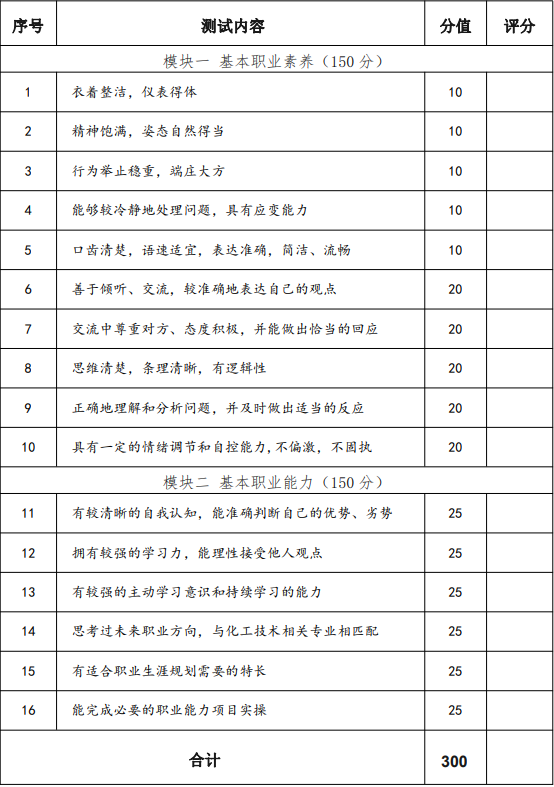 | 序号 | 测试内容 | 分值 | 评分 |
|---|---|---|---|
| 模块一 基本职业素养（150 分） | | | |
| 1 | 衣着整洁，仪表得体 | 10 | |
| 2 | 精神饱满，姿态自然得当 | 10 | |
| 3 | 行为举止稳重，端庄大方 | 10 | |
| 4 | 能够较冷静地处理问题，具有应变能力 | 10 | |
| 5 | 口齿清楚，语速适宜，表达准确，简洁、流畅 | 10 | |
| 6 | 善于倾听、交流，较准确地表达自己的观点 | 20 | |
| 7 | 交流中尊重对方、态度积极，并能做出恰当的回应 | 20 | |
| 8 | 思维清楚，条理清晰，有逻辑性 | 20 | |
| 9 | 正确地理解和分析问题，并及时做出适当的反应 | 20 | |
| 10 | 具有一定的情绪调节和自控能力，不偏激，不固执 | 20 | |
| 模块二 基本职业能力（150 分） | | | |
| 11 | 有较清晰的自我认知，能准确判断自己的优势、劣势 | 25 | |
| 12 | 拥有较强的学习力，能理性接受他人观点 | 25 | |
| 13 | 有较强的主动学习意识和持续学习的能力 | 25 | |
| 14 | 思考过未来职业方向，与化工技术相关专业相匹配 | 25 | |
| 15 | 有适合职业生涯规划需要的特长 | 25 | |
| 16 | 能完成必要的职业能力项目实操 | 25 | |
| 合计 | | 300 | |